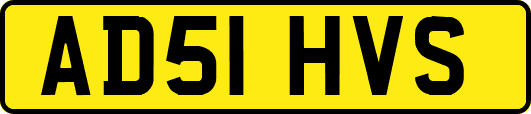 AD51 HVS